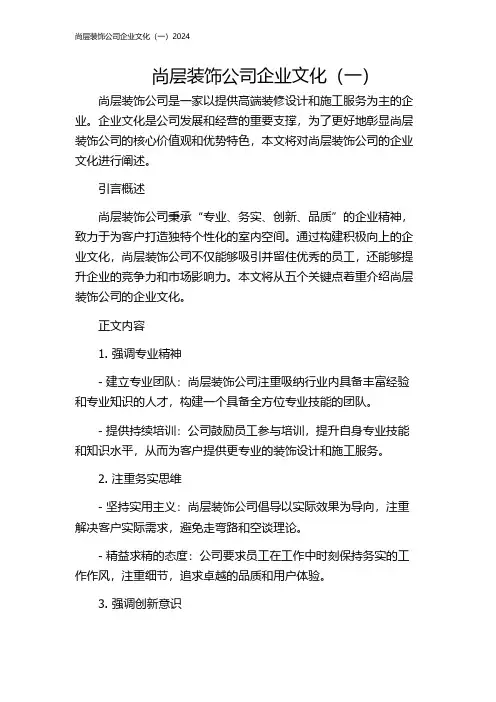 尚层装饰公司企业文化（一）2024

尚层装饰公司企业文化（一）

尚层装饰公司是一家以提供高端装修设计和施工服务为主的企业。企业文化是公司发展和经营的重要支撑，为了更好地彰显尚层装饰公司的核心价值观和优势特色，本文将对尚层装饰公司的企业文化进行阐述。

引言概述

尚层装饰公司秉承“专业、务实、创新、品质”的企业精神，致力于为客户打造独特个性化的室内空间。通过构建积极向上的企业文化，尚层装饰公司不仅能够吸引并留住优秀的员工，还能够提升企业的竞争力和市场影响力。本文将从五个关键点着重介绍尚层装饰公司的企业文化。

正文内容

1. 强调专业精神

- 建立专业团队：尚层装饰公司注重吸纳行业内具备丰富经验和专业知识的人才，构建一个具备全方位专业技能的团队。

- 提供持续培训：公司鼓励员工参与培训，提升自身专业技能和知识水平，从而为客户提供更专业的装饰设计和施工服务。

2. 注重务实思维

- 坚持实用主义：尚层装饰公司倡导以实际效果为导向，注重解决客户实际需求，避免走弯路和空谈理论。

- 精益求精的态度：公司要求员工在工作中时刻保持务实的工作作风，注重细节，追求卓越的品质和用户体验。

3. 强调创新意识